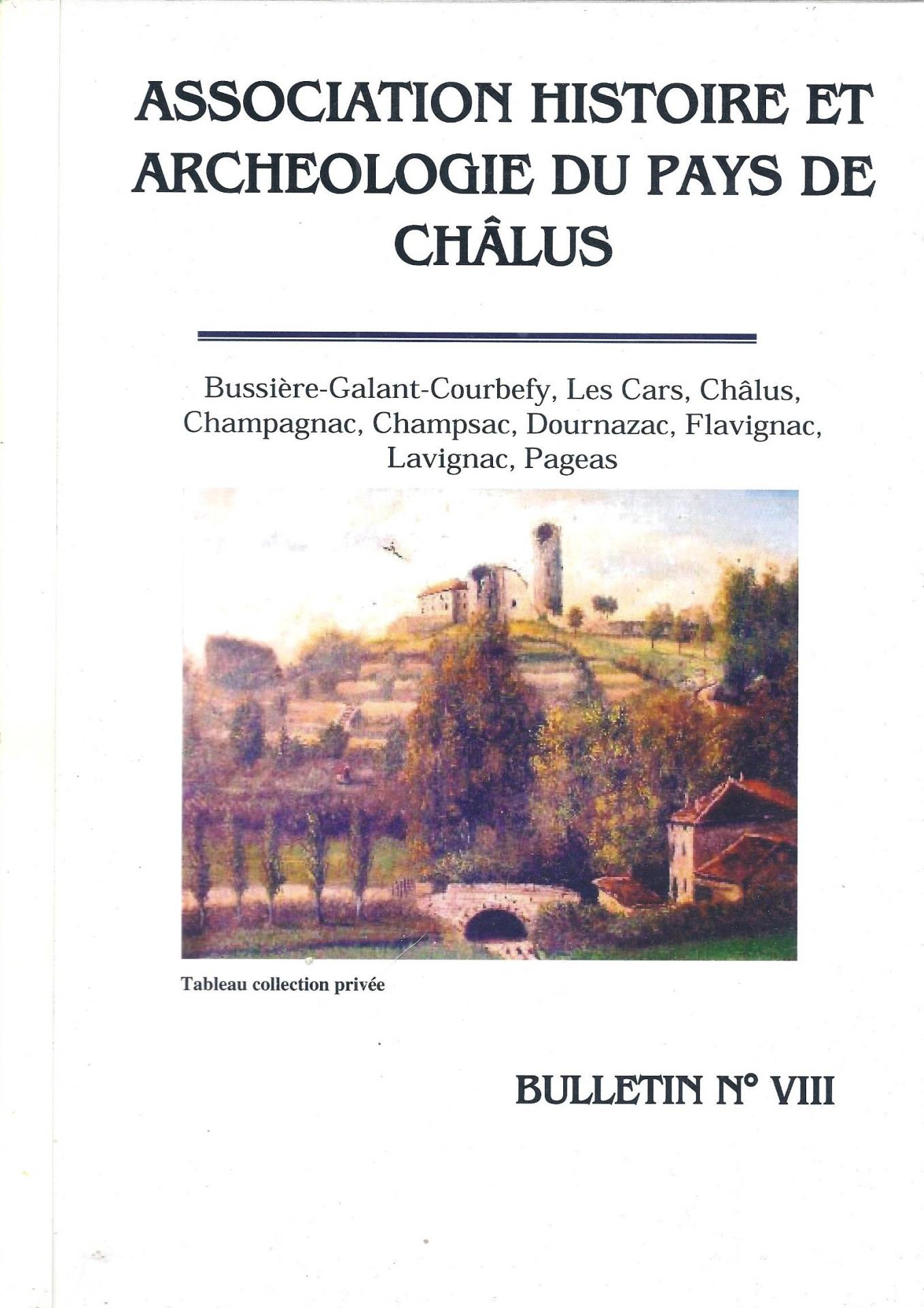 ASSOCIATION HISTOIRE ET ARCHEOLOGIE DU PAYS DE CHÂLUS

Bussière-Galant-Courbefy, Les Cars, Châlus, Champagnac, Champsac, Dournazac, Flavignac, Lavignac, Pageas

Tableau collection privée

BULLETIN N° VIII